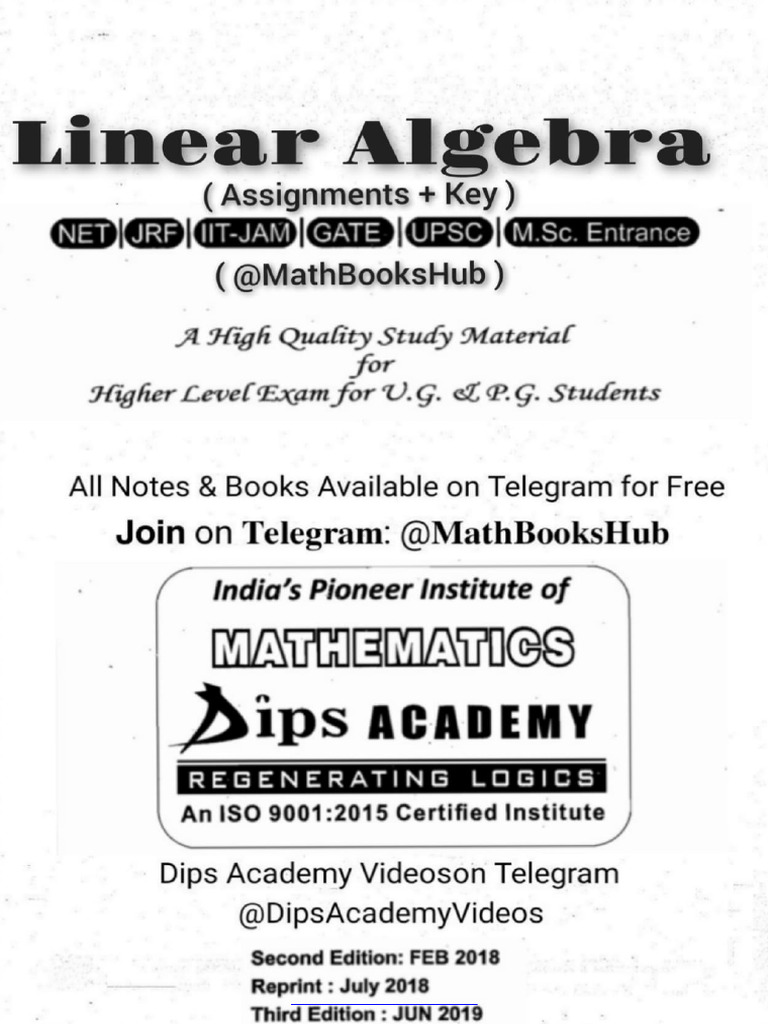 Linear Algebra
( Assignments + Key )
NET | JRF | IIT-JAM | GATE | UPSC | M.Sc. Entrance
( @MathBooksHub )

A High Quality Study Material
for
Higher Level Exam for U.G. & P.G. Students

All Notes & Books Available on Telegram for Free
Join on Telegram: @MathBooksHub

India's Pioneer Institute of
MATHEMATICS
Dips ACADEMY
REGENERATING LOGICS
An ISO 9001:2015 Certified Institute

Dips Academy Videoson Telegram
@DipsAcademyVideos

Second Edition: FEB 2018
Reprint : July 2018
Third Edition : JUN 2019